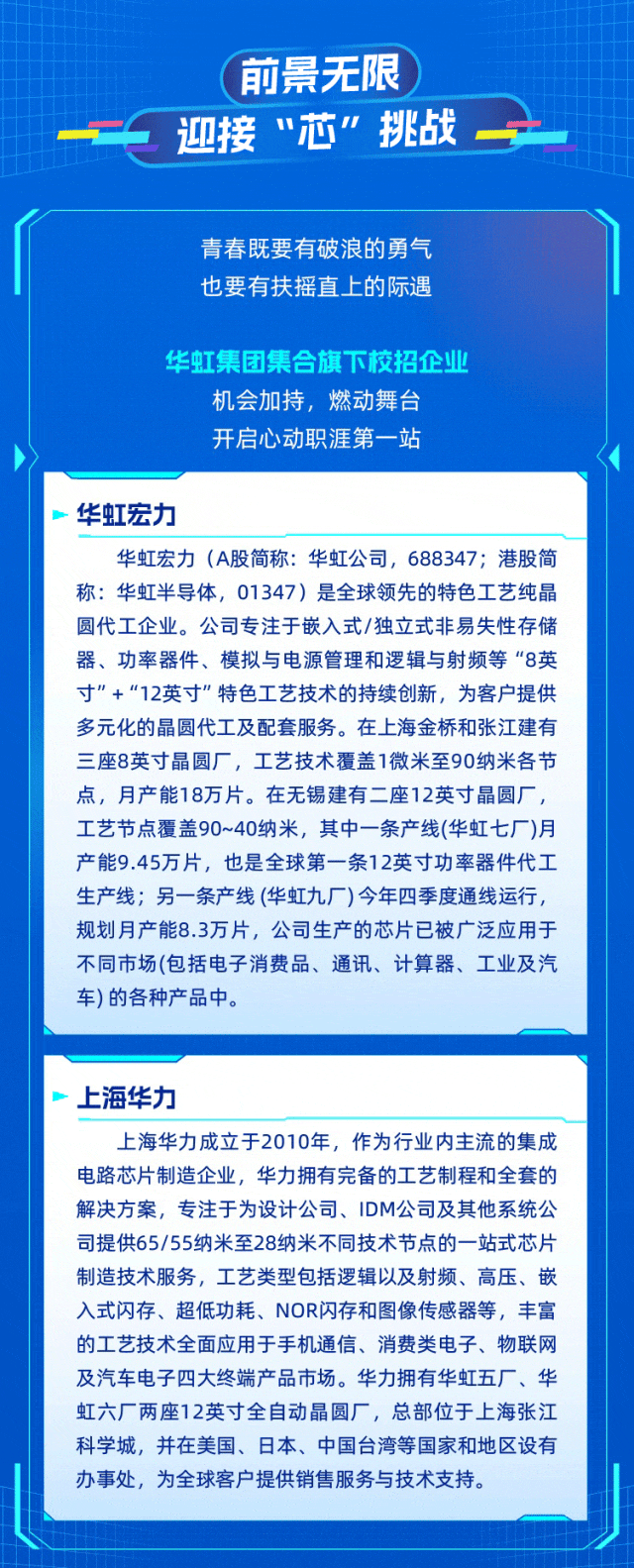 前景无限
迎接“芯”挑战

青春既要有破浪的勇气
也要有扶摇直上的际遇

华虹集团集合旗下校招企业
机会加持，燃动舞台
开启心动职涯第一站

华虹宏力

华虹宏力（A股简称：华虹公司，688347；港股简称：华虹半导体，01347）是全球领先的特色工艺纯晶圆代工企业。公司专注于嵌入式/独立式非易失性存储器、功率器件、模拟与电源管理和逻辑与射频等“8英寸”+“12英寸”特色工艺技术的持续创新，为客户提供多元化的晶圆代工及配套服务。在上海金桥和张江建有三座8英寸晶圆厂，工艺技术覆盖1微米至90纳米各节点，月产能18万片。在无锡建有二座12英寸晶圆厂，工艺节点覆盖90~40纳米，其中一条产线(华虹七厂)月产能9.45万片，也是全球第一条12英寸功率器件代工生产线；另一条产线 (华虹九厂) 今年四季度通线运行，规划月产能8.3万片，公司生产的芯片已被广泛应用于不同市场(包括电子消费品、通讯、计算器、工业及汽车) 的各种产品中。

上海华力

上海华力成立于2010年，作为行业内主流的集成电路芯片制造企业，华力拥有完备的工艺制程和全套的解决方案，专注于为设计公司、IDM公司及其他系统公司提供65/55纳米至28纳米不同技术节点的一站式芯片制造技术服务，工艺类型包括逻辑以及射频、高压、嵌入式闪存、超低功耗、NOR闪存和图像传感器等，丰富的工艺技术全面应用于手机通信、消费类电子、物联网及汽车电子四大终端产品市场。华力拥有华虹五厂、华虹六厂两座12英寸全自动晶圆厂，总部位于上海张江科学城，并在美国、日本、中国台湾等国家和地区设有办事处，为全球客户提供销售服务与技术支持。